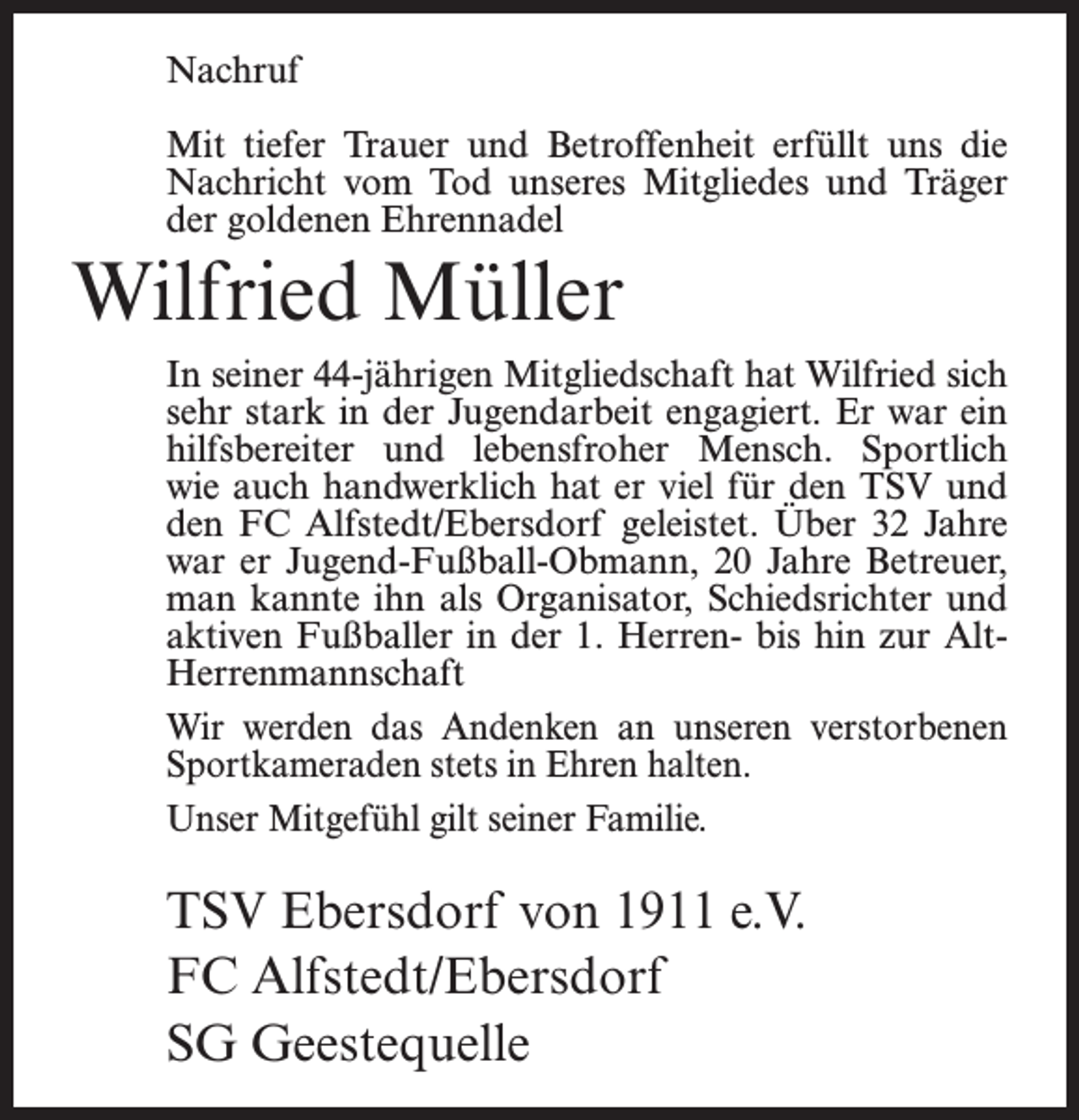 Nachruf

Mit tiefer Trauer und Betroffenheit erfüllt uns die Nachricht vom Tod unseres Mitgliedes und Träger der goldenen Ehrennadel

Wilfried Müller

In seiner 44-jährigen Mitgliedschaft hat Wilfried sich sehr stark in der Jugendarbeit engagiert. Er war ein hilfsbereiter und lebensfroher Mensch. Sportlich wie auch handwerklich hat er viel für den TSV und den FC Alfstedt/Ebersdorf geleistet. Über 32 Jahre war er Jugend-Fußball-Obmann, 20 Jahre Betreuer, man kannte ihn als Organisator, Schiedsrichter und aktiven Fußballer in der 1. Herren- bis hin zur Alt-Herrenmannschaft

Wir werden das Andenken an unseren verstorbenen Sportkameraden stets in Ehren halten.

Unser Mitgefühl gilt seiner Familie.

TSV Ebersdorf von 1911 e.V.
FC Alfstedt/Ebersdorf
SG Geestequelle